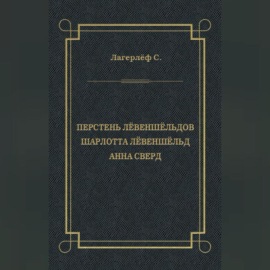 Лагерлёф С.

ПЕРСТЕНЬ ЛЁВЕНШЁЛЬДОВ
ШАРЛОТТА ЛЁВЕНШЁЛЬД
АННА СВЕРД